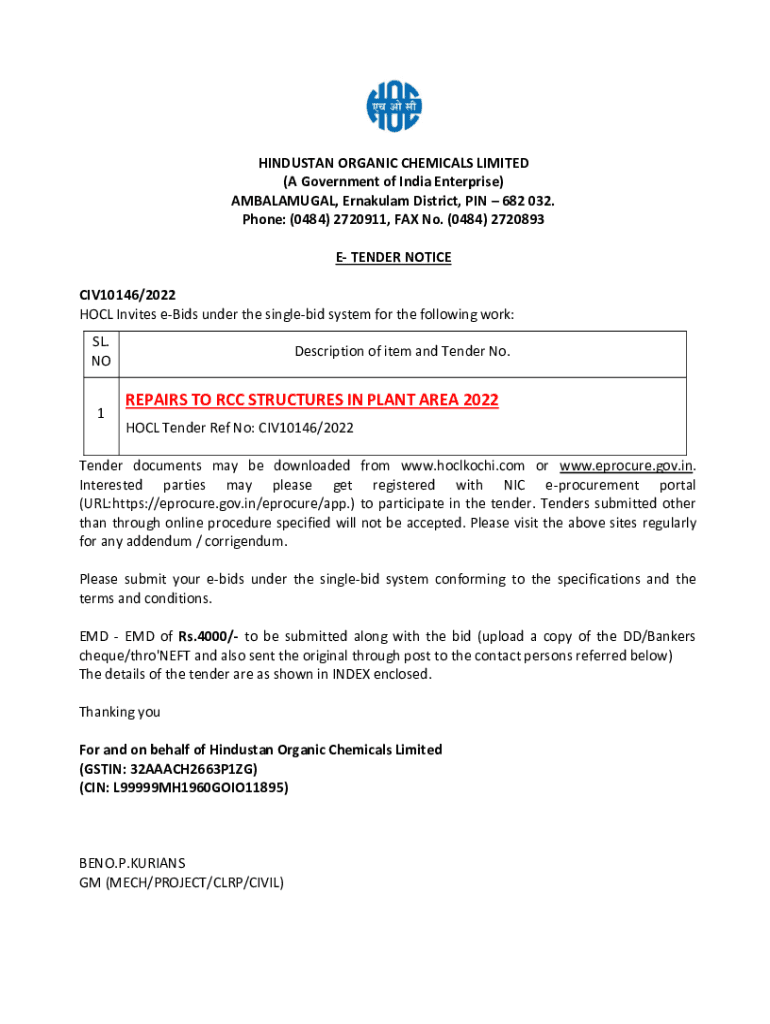 एच ओ सी

HINDUSTAN ORGANIC CHEMICALS LIMITED
(A Government of India Enterprise)
AMBALAMUGAL, Ernakulam District, PIN – 682 032.
Phone: (0484) 2720911, FAX No. (0484) 2720893

E- TENDER NOTICE

CIV10146/2022
HOCL Invites e-Bids under the single-bid system for the following work:

| SL. NO | Description of item and Tender No. |
|---|---|
| 1 | REPAIRS TO RCC STRUCTURES IN PLANT AREA 2022 HOCL Tender Ref No: CIV10146/2022 |

Tender documents may be downloaded from www.hoclkochi.com or www.eprocure.gov.in. Interested parties may please get registered with NIC e-procurement portal (URL:https://eprocure.gov.in/eprocure/app.) to participate in the tender. Tenders submitted other than through online procedure specified will not be accepted. Please visit the above sites regularly for any addendum / corrigendum.

Please submit your e-bids under the single-bid system conforming to the specifications and the terms and conditions.

EMD - EMD of Rs.4000/- to be submitted along with the bid (upload a copy of the DD/Bankers cheque/thro'NEFT and also sent the original through post to the contact persons referred below) The details of the tender are as shown in INDEX enclosed.

Thanking you

For and on behalf of Hindustan Organic Chemicals Limited
(GSTIN: 32AAACH2663P1ZG)
(CIN: L99999MH1960GOIO11895)

BENO.P.KURIANS
GM (MECH/PROJECT/CLRP/CIVIL)